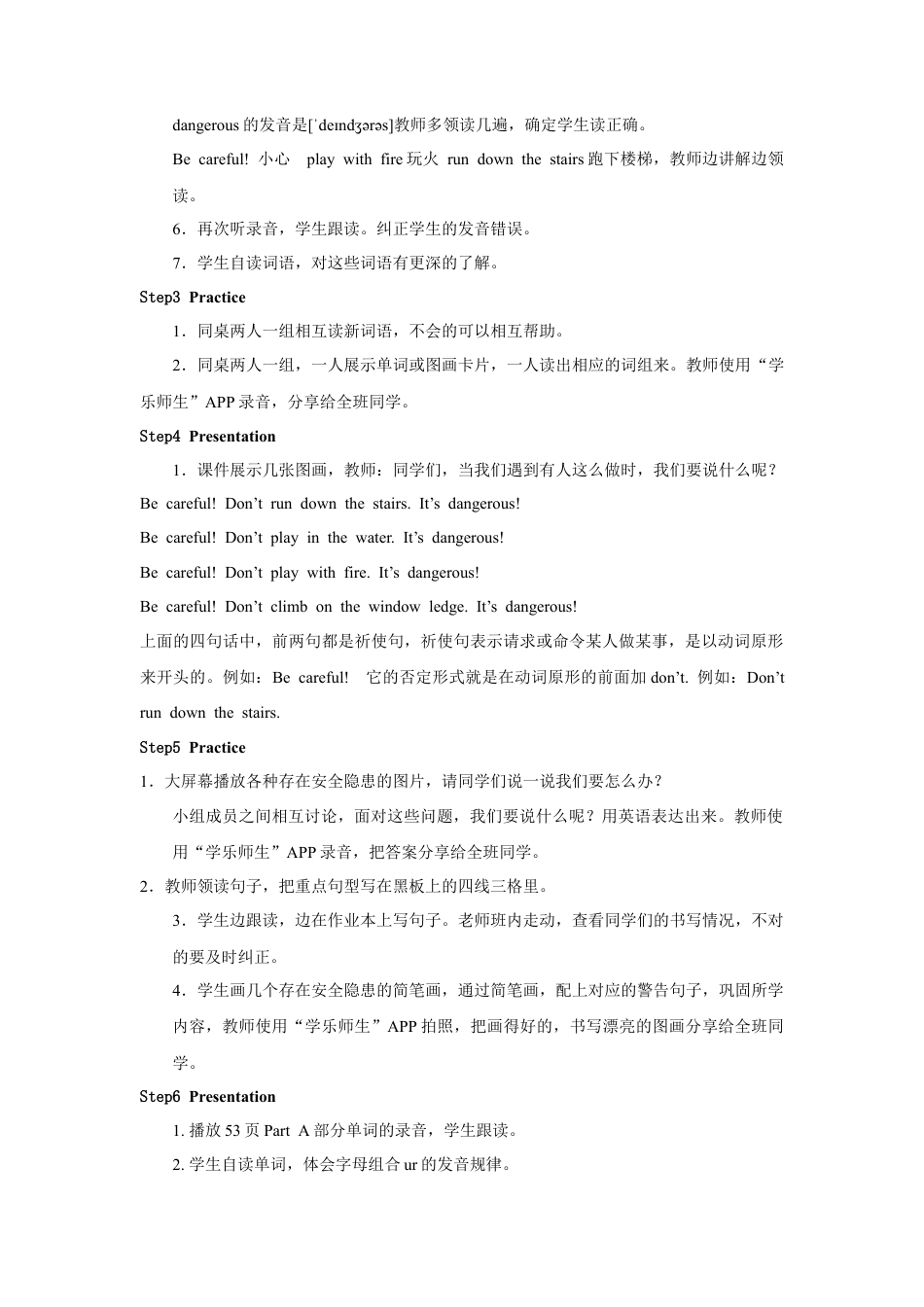 dangerous 的发音是[ˈdeɪndʒərəs]教师多领读几遍，确定学生读正确。

Be careful! 小心 play with fire 玩火 run down the stairs 跑下楼梯，教师边讲解边领读。

6．再次听录音，学生跟读。纠正学生的发音错误。

7．学生自读词语，对这些词语有更深的了解。

Step3 Practice

1．同桌两人一组相互读新词语，不会的可以相互帮助。

2．同桌两人一组，一人展示单词或图画卡片，一人读出相应的词组来。教师使用“学乐师生”APP 录音，分享给全班同学。

Step4 Presentation

1．课件展示几张图画，教师：同学们，当我们遇到有人这么做时，我们要说什么呢？

Be careful! Don’t run down the stairs. It’s dangerous!

Be careful! Don’t play in the water. It’s dangerous!

Be careful! Don’t play with fire. It’s dangerous!

Be careful! Don’t climb on the window ledge. It’s dangerous!

上面的四句话中，前两句都是祈使句，祈使句表示请求或命令某人做某事，是以动词原形来开头的。例如：Be careful! 它的否定形式就是在动词原形的前面加 don’t. 例如：Don’t run down the stairs.

Step5 Practice

1．大屏幕播放各种存在安全隐患的图片，请同学们说一说我们要怎么办？

小组成员之间相互讨论，面对这些问题，我们要说什么呢？用英语表达出来。教师使用“学乐师生”APP 录音，把答案分享给全班同学。

2．教师领读句子，把重点句型写在黑板上的四线三格里。

3．学生边跟读，边在作业本上写句子。老师班内走动，查看同学们的书写情况，不对的要及时纠正。

4．学生画几个存在安全隐患的简笔画，通过简笔画，配上对应的警告句子，巩固所学内容，教师使用“学乐师生”APP 拍照，把画得好的，书写漂亮的图画分享给全班同学。

Step6 Presentation

1. 播放 53 页 Part A 部分单词的录音，学生跟读。

2. 学生自读单词，体会字母组合 ur 的发音规律。